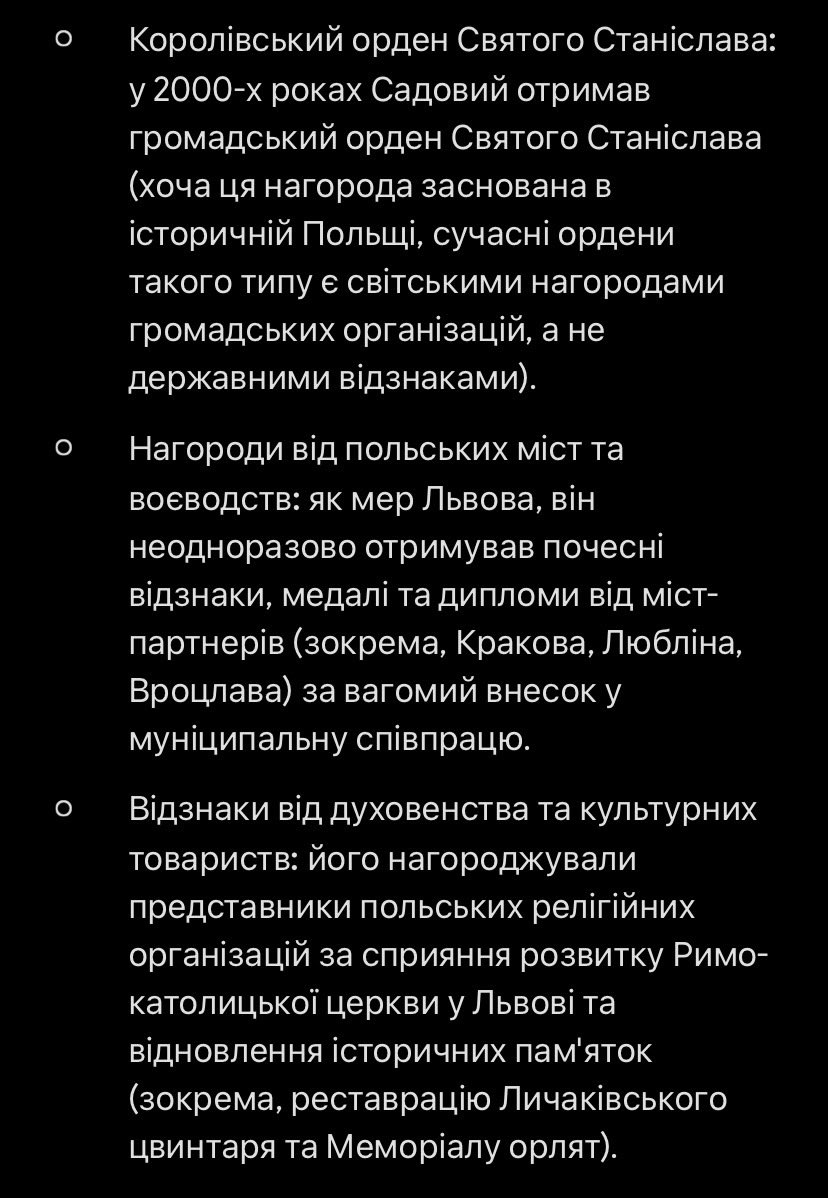 ○ Королівський орден Святого Станіслава: у 2000-х роках Садовий отримав громадський орден Святого Станіслава (хоча ця нагорода заснована в історичній Польщі, сучасні ордени такого типу є світськими нагородами громадських організацій, а не державними відзнаками).

○ Нагороди від польських міст та воєводств: як мер Львова, він неодноразово отримував почесні відзнаки, медалі та дипломи від міст-партнерів (зокрема, Кракова, Любліна, Вроцлава) за вагомий внесок у муніципальну співпрацю.

○ Відзнаки від духовенства та культурних товариств: його нагороджували представники польських релігійних організацій за сприяння розвитку Римо-католицької церкви у Львові та відновлення історичних пам'яток (зокрема, реставрацію Личаківського цвинтаря та Меморіалу орлят).